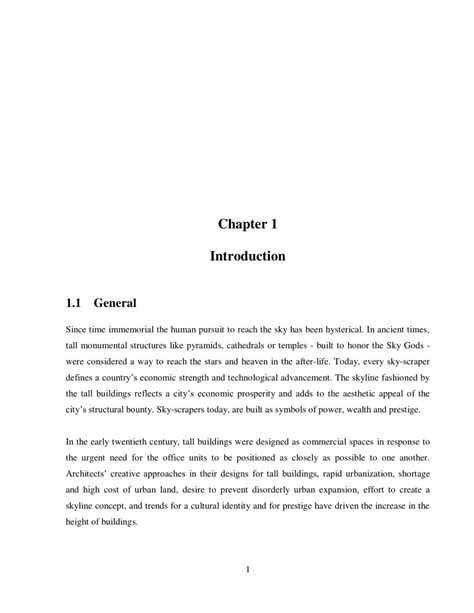 Chapter 1

Introduction

1.1 General

Since time immemorial the human pursuit to reach the sky has been hysterical. In ancient times, tall monumental structures like pyramids, cathedrals or temples - built to honor the Sky Gods - were considered a way to reach the stars and heaven in the after-life. Today, every sky-scraper defines a country's economic strength and technological advancement. The skyline fashioned by the tall buildings reflects a city's economic prosperity and adds to the aesthetic appeal of the city's structural bounty. Sky-scrapers today, are built as symbols of power, wealth and prestige.

In the early twentieth century, tall buildings were designed as commercial spaces in response to the urgent need for the office units to be positioned as closely as possible to one another. Architects' creative approaches in their designs for tall buildings, rapid urbanization, shortage and high cost of urban land, desire to prevent disorderly urban expansion, effort to create a skyline concept, and trends for a cultural identity and for prestige have driven the increase in the height of buildings.

1